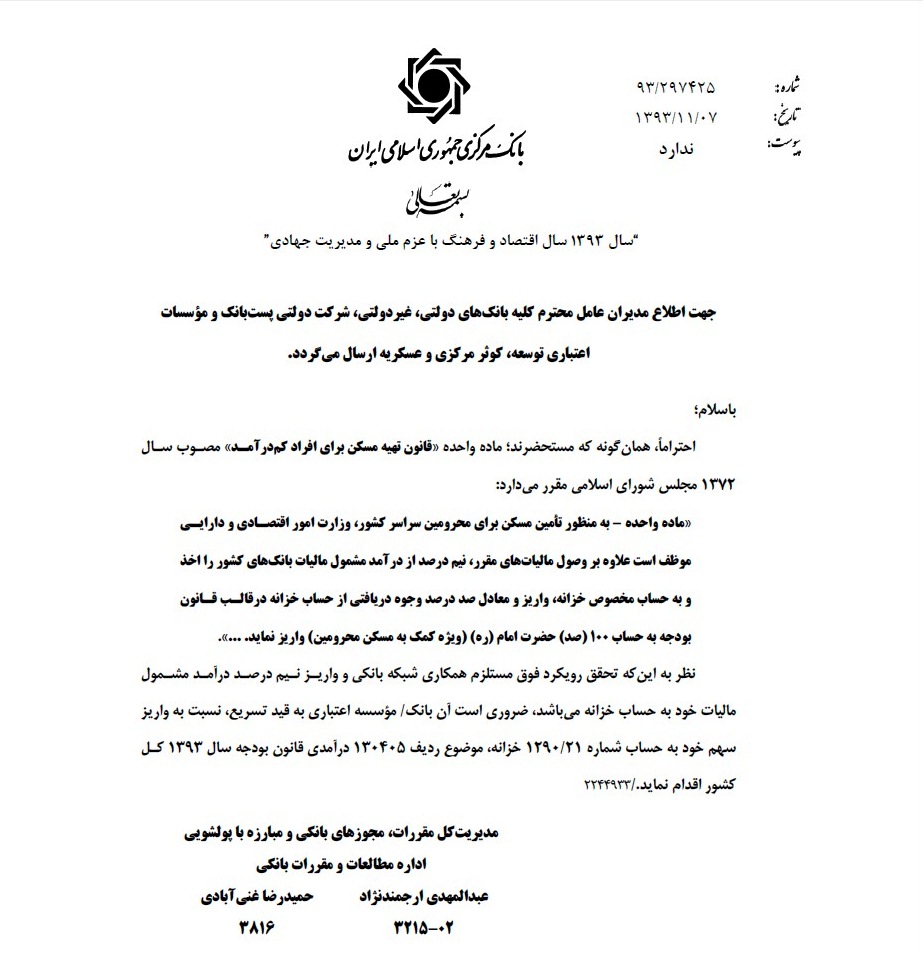 شماره: ۹۳/۲۹۷۴۲۵
تاریخ: ۱۳۹۳/۱۱/۰۷
پیوست: ندارد

بانک مرکزی جمهوری اسلامی ایران

بسمه تعالی

"سال ۱۳۹۳ سال اقتصاد و فرهنگ با عزم ملی و مدیریت جهادی"

جهت اطلاع مدیران عامل محترم کلیه بانک‌های دولتی، غیردولتی، شرکت دولتی پست‌بانک و مؤسسات اعتباری توسعه، کوثر مرکزی و عسکریه ارسال می‌گردد.

باسلام؛

احتراماً، همان‌گونه که مستحضرند؛ ماده واحده «قانون تهیه مسکن برای افراد کم‌درآمد» مصوب سال ۱۳۷۲ مجلس شورای اسلامی مقرر می‌دارد:

«ماده واحده – به منظور تأمین مسکن برای محرومین سراسر کشور، وزارت امور اقتصادی و دارایی موظف است علاوه بر وصول مالیات‌های مقرر، نیم درصد از درآمد مشمول مالیات بانک‌های کشور را اخذ و به حساب مخصوص خزانه، واریز و معادل صد درصد وجوه دریافتی از حساب خزانه درقالب قانون بودجه به حساب ۱۰۰ (صد) حضرت امام (ره) (ویژه کمک به مسکن محرومین) واریز نماید. ...».

نظر به این‌که تحقق رویکرد فوق مستلزم همکاری شبکه بانکی و واریز نیم درصد درآمد مشمول مالیات خود به حساب خزانه می‌باشد، ضروری است آن بانک/ مؤسسه اعتباری به قید تسریع، نسبت به واریز سهم خود به حساب شماره ۱۲۹۰/۲۱ خزانه، موضوع ردیف ۱۳۰۴۰۵ درآمدی قانون بودجه سال ۱۳۹۳ کل کشور اقدام نماید./۲۲۴۴۹۳۳

مدیریت‌کل مقررات، مجوزهای بانکی و مبارزه با پولشویی
اداره مطالعات و مقررات بانکی

عبدالمهدی ارجمندنژاد
۳۲۱۵-۰۲

حمیدرضا غنی‌آبادی
۳۸۱۶